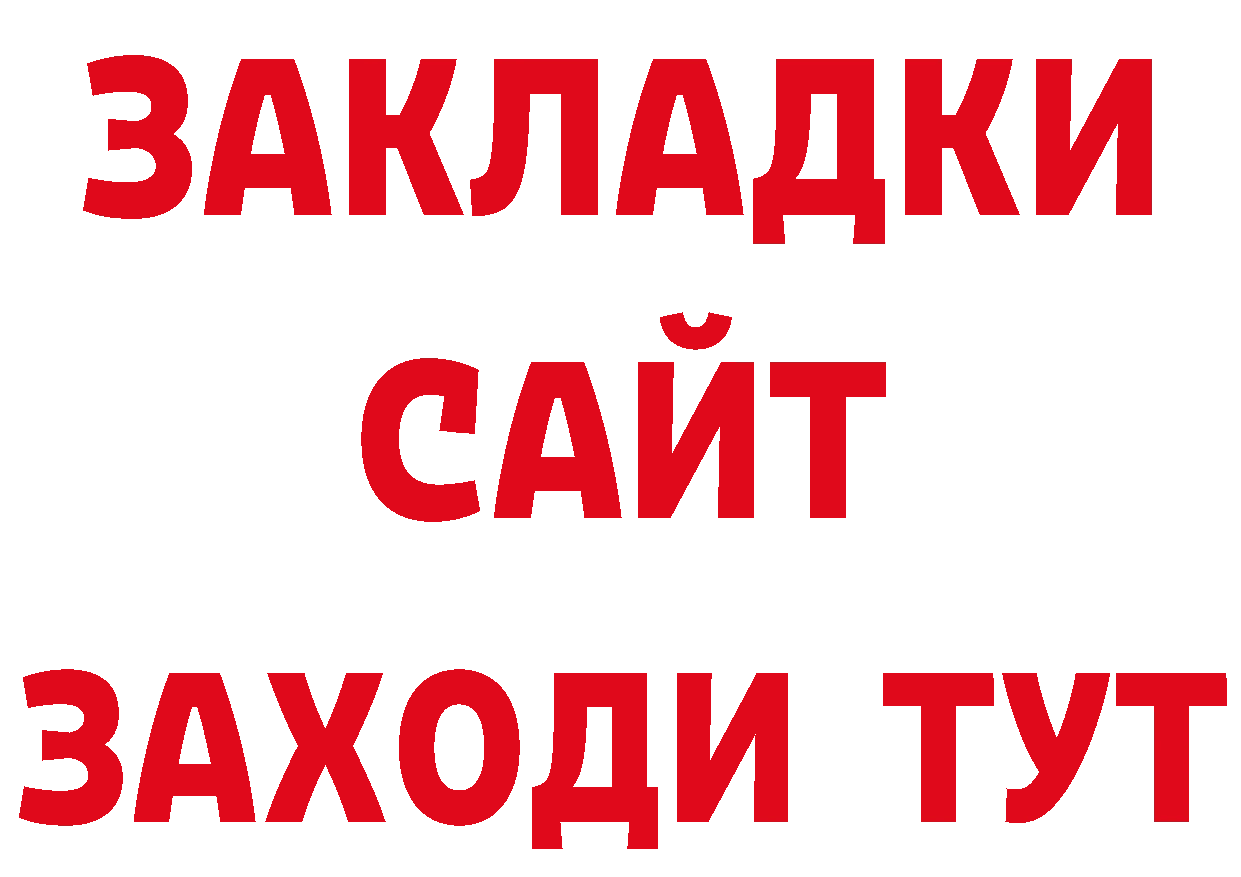 ЗАКЛАДКИ
САЙТ
ЗАХОДИ ТУТ